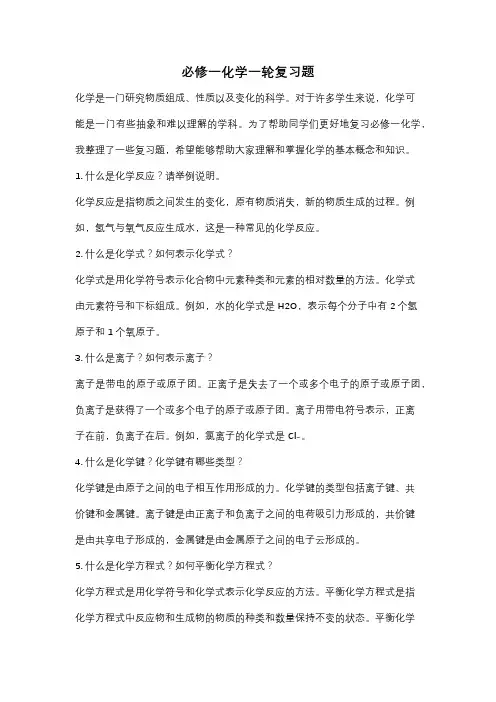 必修一化学一轮复习题

化学是一门研究物质组成、性质以及变化的科学。对于许多学生来说，化学可能是一门有些抽象和难以理解的学科。为了帮助同学们更好地复习必修一化学，我整理了一些复习题，希望能够帮助大家理解和掌握化学的基本概念和知识。

1. 什么是化学反应？请举例说明。

化学反应是指物质之间发生的变化，原有物质消失，新的物质生成的过程。例如，氢气与氧气反应生成水，这是一种常见的化学反应。

2. 什么是化学式？如何表示化学式？

化学式是用化学符号表示化合物中元素种类和元素的相对数量的方法。化学式由元素符号和下标组成。例如，水的化学式是 H2O，表示每个分子中有 2 个氢原子和 1 个氧原子。

3. 什么是离子？如何表示离子？

离子是带电的原子或原子团。正离子是失去了一个或多个电子的原子或原子团，负离子是获得了一个或多个电子的原子或原子团。离子用带电符号表示，正离子在前，负离子在后。例如，氯离子的化学式是 Cl-。

4. 什么是化学键？化学键有哪些类型？

化学键是由原子之间的电子相互作用形成的力。化学键的类型包括离子键、共价键和金属键。离子键是由正离子和负离子之间的电荷吸引力形成的，共价键是由共享电子形成的，金属键是由金属原子之间的电子云形成的。

5. 什么是化学方程式？如何平衡化学方程式？

化学方程式是用化学符号和化学式表示化学反应的方法。平衡化学方程式是指化学方程式中反应物和生成物的物质的种类和数量保持不变的状态。平衡化学